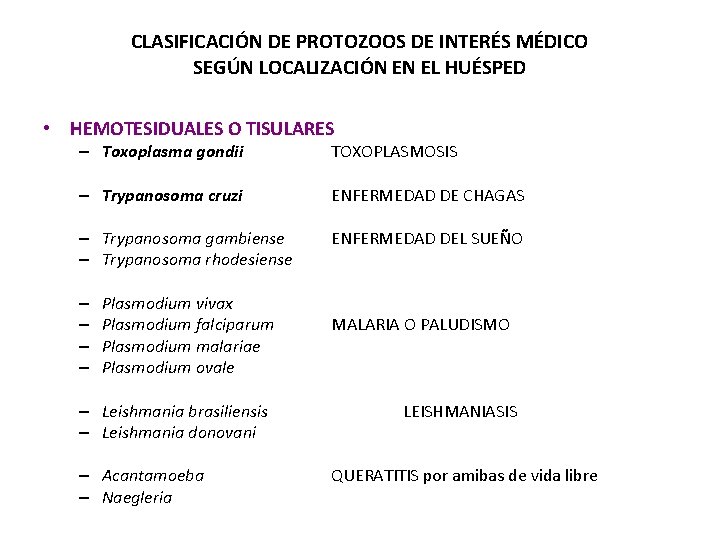 CLASIFICACIÓN DE PROTOZOOS DE INTERÉS MÉDICO
SEGÚN LOCALIZACIÓN EN EL HUÉSPED

• HEMOTESIDUALES O TISULARES
– Toxoplasma gondii TOXOPLASMOSIS

– Trypanosoma cruzi ENFERMEDAD DE CHAGAS

– Trypanosoma gambiense ENFERMEDAD DEL SUEÑO
– Trypanosoma rhodesiense

– Plasmodium vivax
– Plasmodium falciparum MALARIA O PALUDISMO
– Plasmodium malariae
– Plasmodium ovale

– Leishmania brasiliensis LEISHMANIASIS
– Leishmania donovani

– Acantamoeba QUERATITIS por amibas de vida libre
– Naegleria